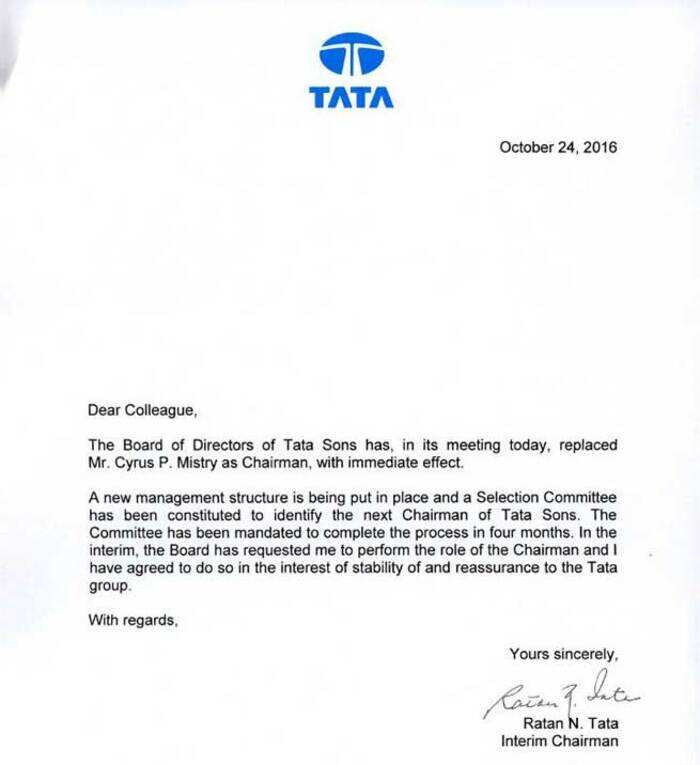 TATA

October 24, 2016

Dear Colleague,

The Board of Directors of Tata Sons has, in its meeting today, replaced Mr. Cyrus P. Mistry as Chairman, with immediate effect.

A new management structure is being put in place and a Selection Committee has been constituted to identify the next Chairman of Tata Sons. The Committee has been mandated to complete the process in four months. In the interim, the Board has requested me to perform the role of the Chairman and I have agreed to do so in the interest of stability of and reassurance to the Tata group.

With regards,

Yours sincerely,

Ratan N. Tata

Ratan N. Tata
Interim Chairman